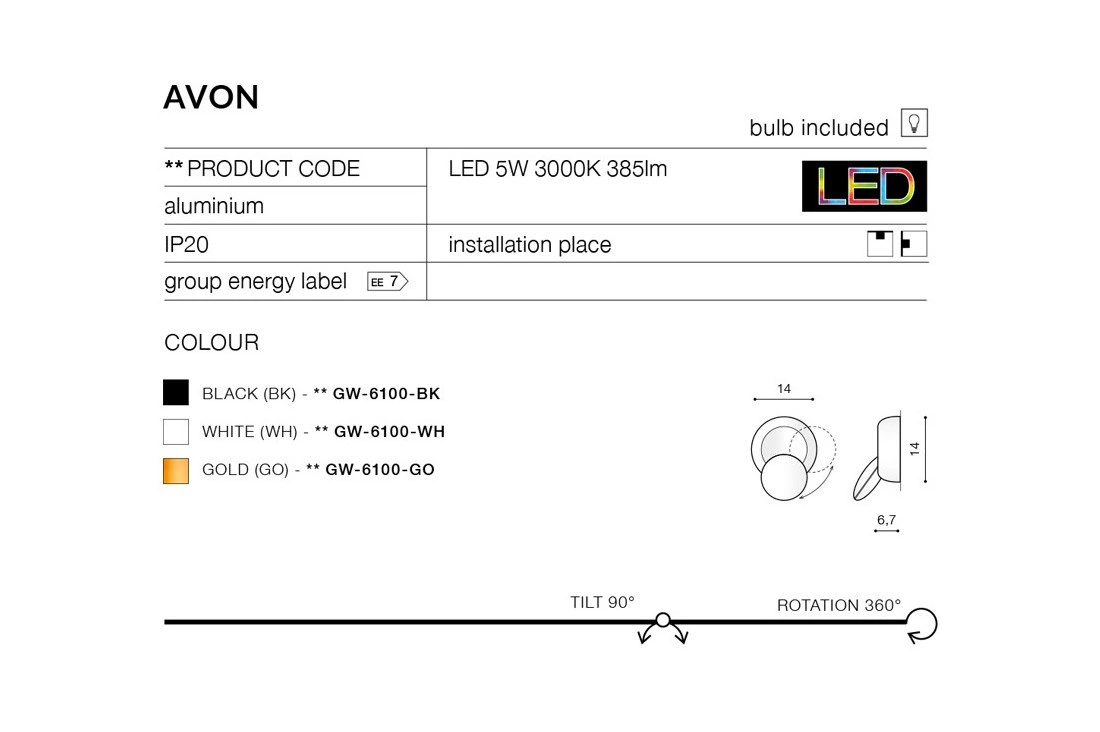 AVON

bulb included

** PRODUCT CODE
aluminium
IP20
group energy label EE 7

LED 5W 3000K 385lm
LED
installation place

COLOUR

BLACK (BK) - ** GW-6100-BK
WHITE (WH) - ** GW-6100-WH
GOLD (GO) - ** GW-6100-GO

14
14
6,7

TILT 90°
ROTATION 360°